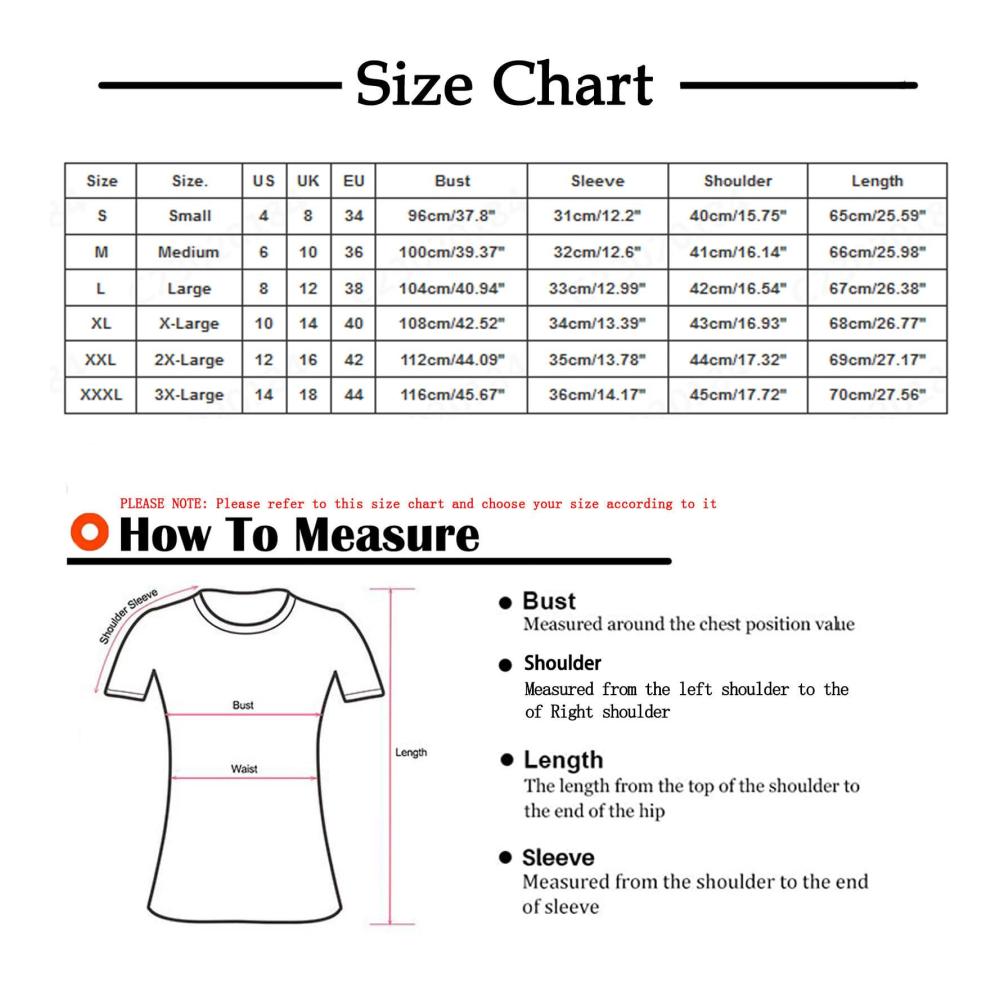 Size Chart

| Size | Size. | US | UK | EU | Bust | Sleeve | Shoulder | Length |
|---|---|---|---|---|---|---|---|---|
| S | Small | 4 | 8 | 34 | 96cm/37.8" | 31cm/12.2" | 40cm/15.75" | 65cm/25.59" |
| M | Medium | 6 | 10 | 36 | 100cm/39.37" | 32cm/12.6" | 41cm/16.14" | 66cm/25.98" |
| L | Large | 8 | 12 | 38 | 104cm/40.94" | 33cm/12.99" | 42cm/16.54" | 67cm/26.38" |
| XL | X-Large | 10 | 14 | 40 | 108cm/42.52" | 34cm/13.39" | 43cm/16.93" | 68cm/26.77" |
| XXL | 2X-Large | 12 | 16 | 42 | 112cm/44.09" | 35cm/13.78" | 44cm/17.32" | 69cm/27.17" |
| XXXL | 3X-Large | 14 | 18 | 44 | 116cm/45.67" | 36cm/14.17" | 45cm/17.72" | 70cm/27.56" |

PLEASE NOTE: Please refer to this size chart and choose your size according to it

How To Measure

Shoulder Sleeve

Bust

Waist

Length

Bust
Measured around the chest position value

Shoulder
Measured from the left shoulder to the of Right shoulder

Length
The length from the top of the shoulder to the end of the hip

Sleeve
Measured from the shoulder to the end of sleeve